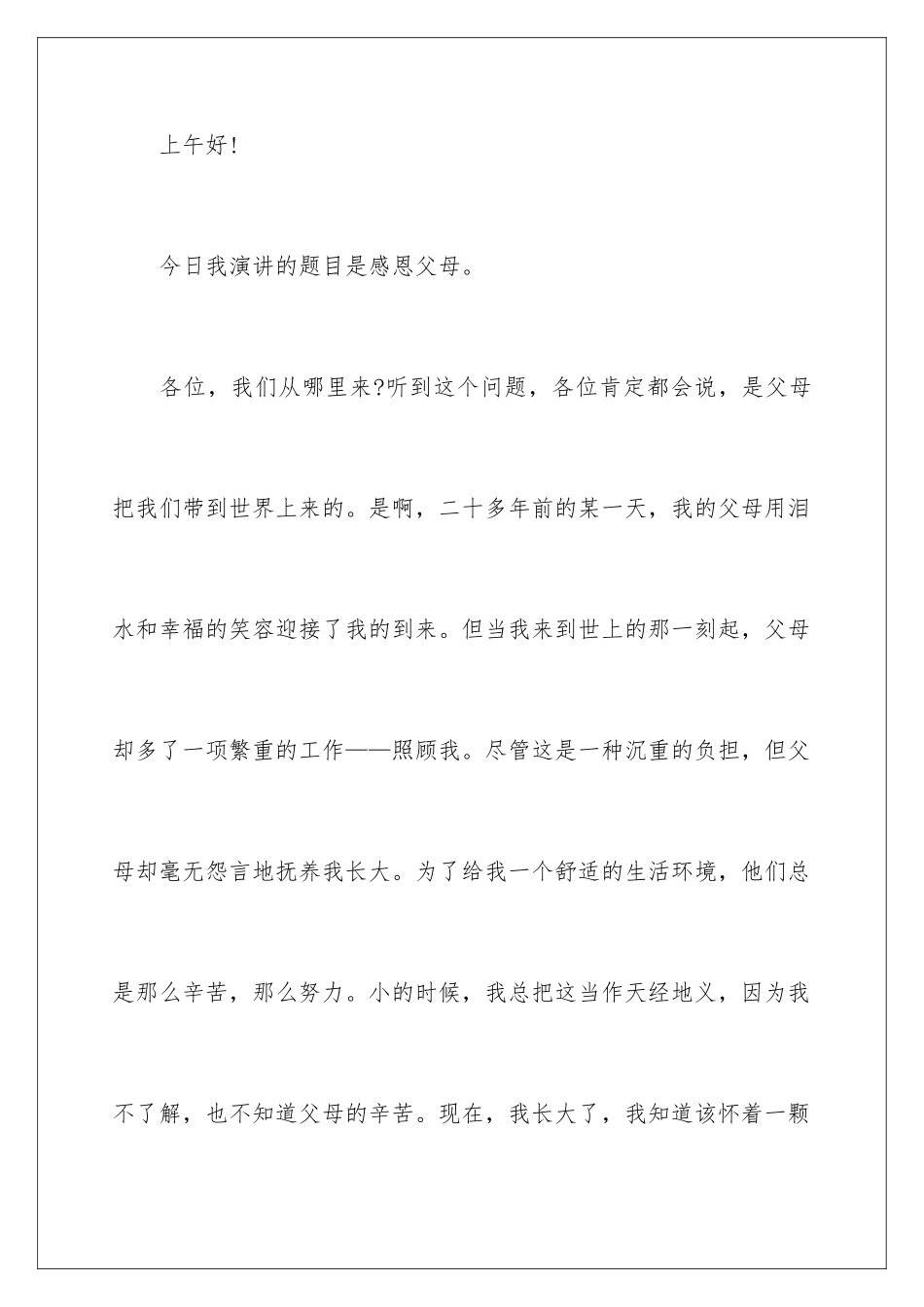 上午好!

今日我演讲的题目是感恩父母。

各位，我们从哪里来?听到这个问题，各位肯定都会说，是父母把我们带到世界上来的。是啊，二十多年前的某一天，我的父母用泪水和幸福的笑容迎接了我的到来。但当我来到世上的那一刻起，父母却多了一项繁重的工作——照顾我。尽管这是一种沉重的负担，但父母却毫无怨言地抚养我长大。为了给我一个舒适的生活环境，他们总是那么辛苦，那么努力。小的时候，我总把这当作天经地义，因为我不了解，也不知道父母的辛苦。现在，我长大了，我知道该怀着一颗